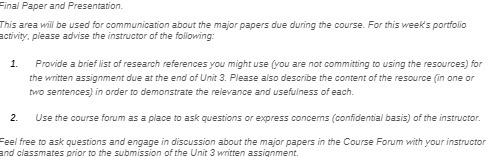 Final Paper and Presentation.

This area will be used for communication about the major papers due during the course. For this week's portfolio activity, please advise the instructor of the following:

1. Provide a brief list of research references you might use (you are not committing to using the resources) for the written assignment due at the end of Unit 3. Please also describe the content of the resource (in one or two sentences) in order to demonstrate the relevance and usefulness of each.

2. Use the course forum as a place to ask questions or express concerns (confidential basis) of the instructor.

Feel free to ask questions and engage in discussion about the major papers in the Course Forum with your instructor and classmates prior to the submission of the Unit 3 written assignment.